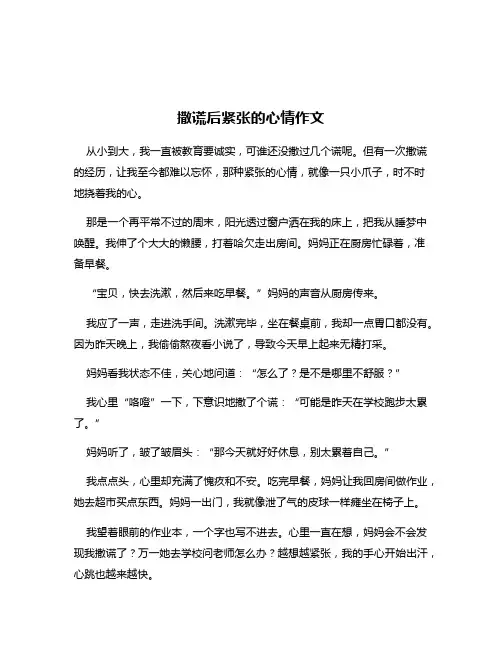 撒谎后紧张的心情作文

从小到大，我一直被教育要诚实，可谁还没撒过几个谎呢。但有一次撒谎的经历，让我至今都难以忘怀，那种紧张的心情，就像一只小爪子，时不时地挠着我的心。

那是一个再平常不过的周末，阳光透过窗户洒在我的床上，把我从睡梦中唤醒。我伸了个大大的懒腰，打着哈欠走出房间。妈妈正在厨房忙碌着，准备早餐。

“宝贝，快去洗漱，然后来吃早餐。”妈妈的声音从厨房传来。

我应了一声，走进洗手间。洗漱完毕，坐在餐桌前，我却一点胃口都没有。因为昨天晚上，我偷偷熬夜看小说了，导致今天早上起来无精打采。

妈妈看我状态不佳，关心地问道：“怎么了？是不是哪里不舒服？”

我心里“咯噔”一下，下意识地撒了个谎：“可能是昨天在学校跑步太累了。”

妈妈听了，皱了皱眉头：“那今天就好好休息，别太累着自己。”

我点点头，心里却充满了愧疚和不安。吃完早餐，妈妈让我回房间做作业，她去超市买点东西。妈妈一出门，我就像泄了气的皮球一样瘫坐在椅子上。

我望着眼前的作业本，一个字也写不进去。心里一直在想，妈妈会不会发现我撒谎了？万一她去学校问老师怎么办？越想越紧张，我的手心开始出汗，心跳也越来越快。